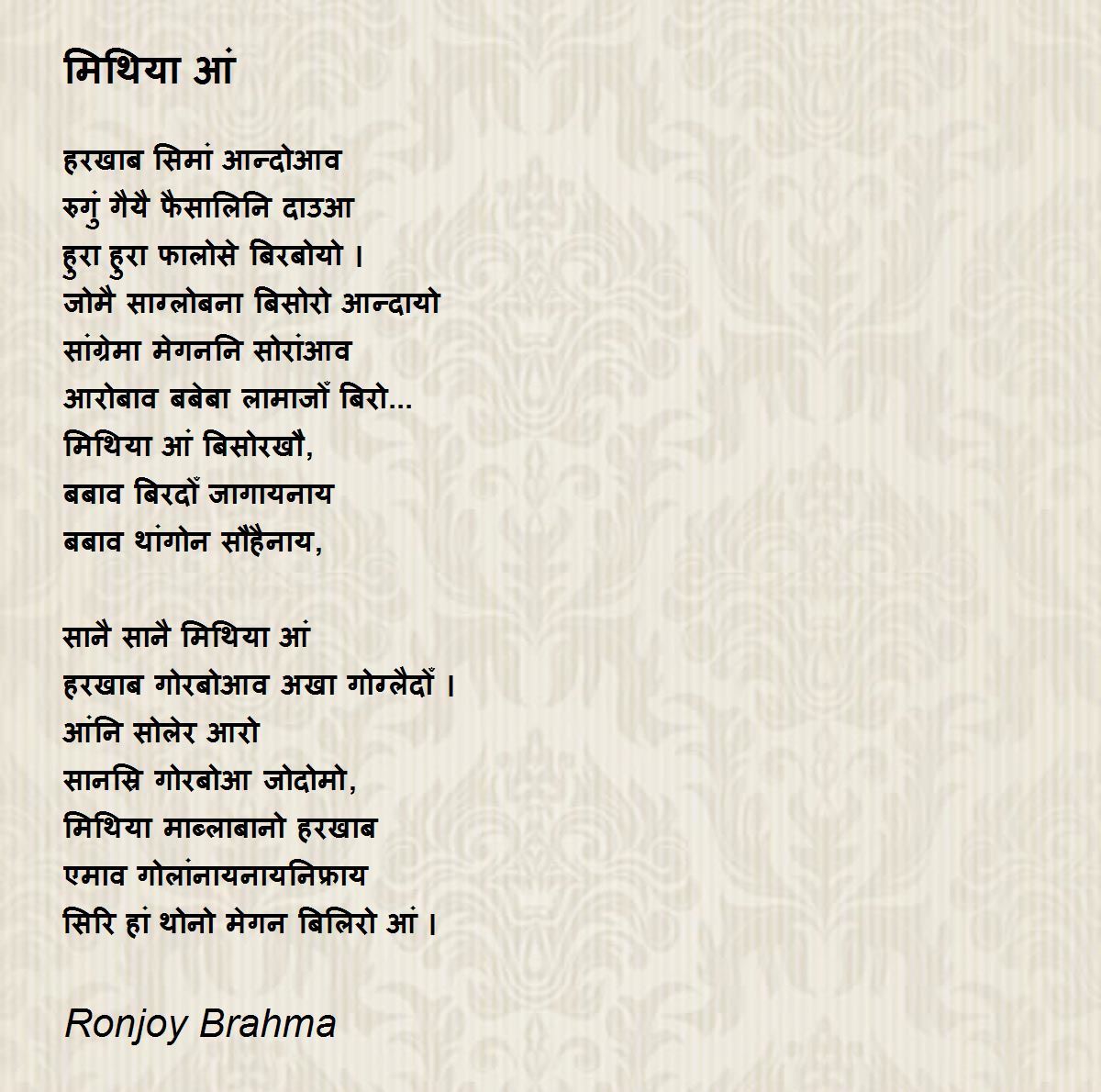 मिथिया आं

हरखाब सिमां आन्दोआव
रुगुं गैयै फैसालिनि दाउआ
हुरा हुरा फालोसे बिरबोयो ।
जोमै साग्लोबना बिसोरो आन्दायो
सांग्रेमा मेगननि सोरांआव
आरोबाव बबेबा लामाजों बिरो...
मिथिया आं बिसोरखौ,
बबाव बिरदों जागायनाय
बबाव थांगोन सौहैनाय,

सानै सानै मिथिया आं
हरखाब गोरबोआव अखा गोग्लैदों ।
आंनि सोलेर आरो
सानस्रि गोरबोआ जोदोमो,
मिथिया माब्लाबानो हरखाब
एमाव गोलांनायनायनिफ्राय
सिरि हां थोनो मेगन बिलिरो आं ।

Ronjoy Brahma